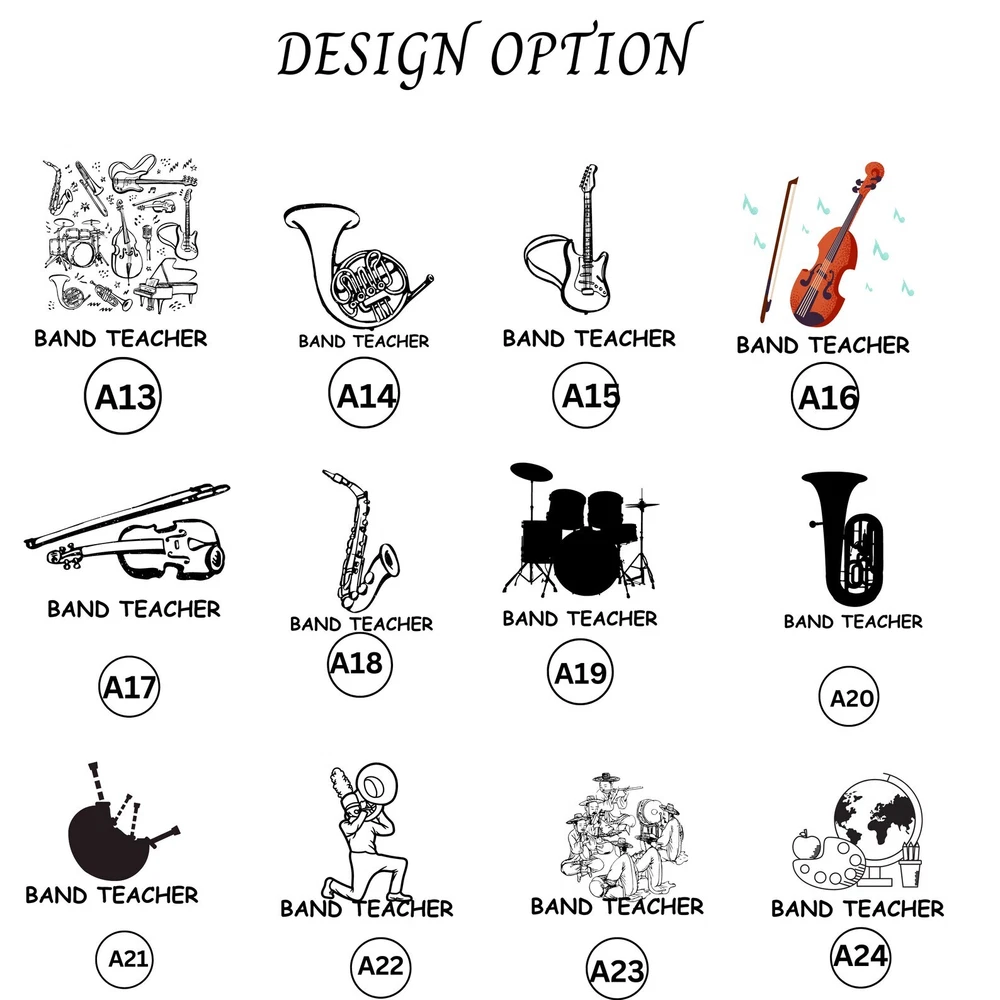 DESIGN OPTION

BAND TEACHER

A13

BAND TEACHER

A14

BAND TEACHER

A15

BAND TEACHER

A16

BAND TEACHER

A17

BAND TEACHER

A18

BAND TEACHER

A19

BAND TEACHER

A20

BAND TEACHER

A21

BAND TEACHER

A22

BAND TEACHER

A23

BAND TEACHER

A24